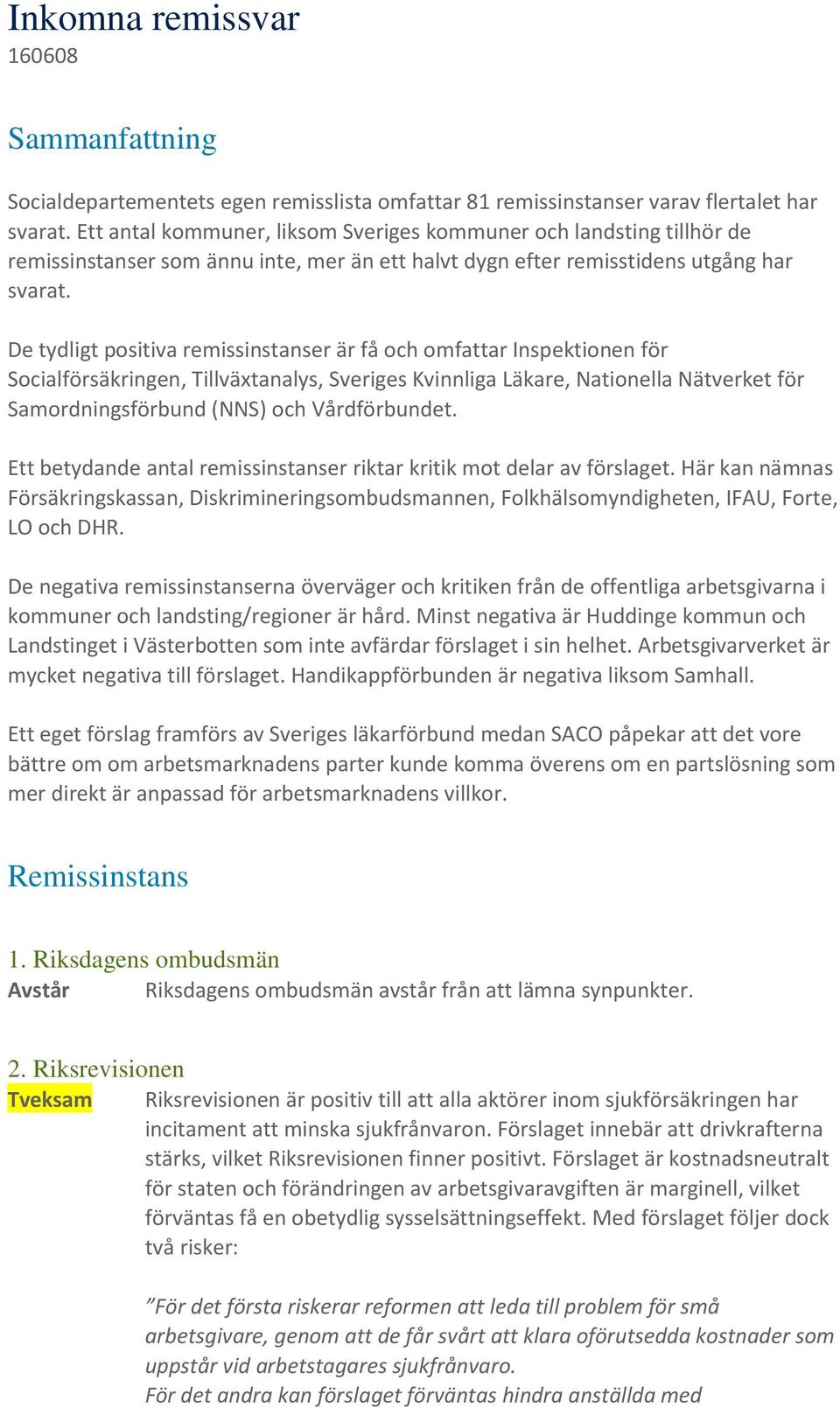 Inkomna remissvar
160608

Sammanfattning

Socialdepartementets egen remisslista omfattar 81 remissinstanser varav flertalet har svarat. Ett antal kommuner, liksom Sveriges kommuner och landsting tillhör de remissinstanser som ännu inte, mer än ett halvt dygn efter remisstidens utgång har svarat.

De tydligt positiva remissinstanser är få och omfattar Inspektionen för Socialförsäkringen, Tillväxtanalys, Sveriges Kvinnliga Läkare, Nationella Nätverket för Samordningsförbund (NNS) och Vårdförbundet.

Ett betydande antal remissinstanser riktar kritik mot delar av förslaget. Här kan nämnas Försäkringskassan, Diskrimineringsombudsmannen, Folkhälsomyndigheten, IFAU, Forte, LO och DHR.

De negativa remissinstanserna överväger och kritiken från de offentliga arbetsgivarna i kommuner och landsting/regioner är hård. Minst negativa är Huddinge kommun och Landstinget i Västerbotten som inte avfärdar förslaget i sin helhet. Arbetsgivarverket är mycket negativa till förslaget. Handikappförbunden är negativa liksom Samhall.

Ett eget förslag framförs av Sveriges läkarförbund medan SACO påpekar att det vore bättre om om arbetsmarknadens parter kunde komma överens om en partslösning som mer direkt är anpassad för arbetsmarknadens villkor.

Remissinstans

1. Riksdagens ombudsmän
Avstår Riksdagens ombudsmän avstår från att lämna synpunkter.

2. Riksrevisionen
Tveksam Riksrevisionen är positiv till att alla aktörer inom sjukförsäkringen har incitament att minska sjukfrånvaron. Förslaget innebär att drivkrafterna stärks, vilket Riksrevisionen finner positivt. Förslaget är kostnadsneutralt för staten och förändringen av arbetsgivaravgiften är marginell, vilket förväntas få en obetydlig sysselsättningseffekt. Med förslaget följer dock två risker:

”För det första riskerar reformen att leda till problem för små arbetsgivare, genom att de får svårt att klara oförutsedda kostnader som uppstår vid arbetstagares sjukfrånvaro.
För det andra kan förslaget förväntas hindra anställda med